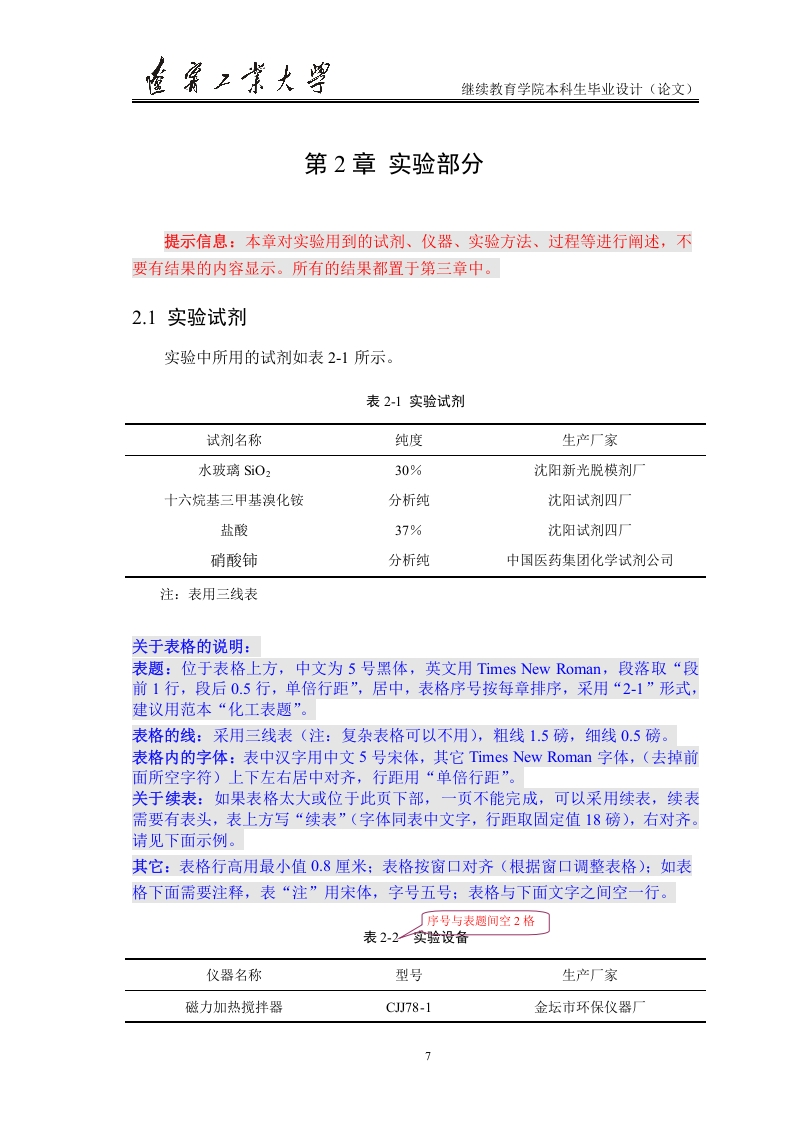 辽宁工业大学　　继续教育学院本科生毕业设计（论文）

第 2 章 实验部分

提示信息：本章对实验用到的试剂、仪器、实验方法、过程等进行阐述，不要有结果的内容显示。所有的结果都置于第三章中。

2.1 实验试剂

实验中所用的试剂如表 2-1 所示。

表 2-1 实验试剂

| 试剂名称 | 纯度 | 生产厂家 |
|---|---|---|
| 水玻璃 $SiO_2$ | 30% | 沈阳新光脱模剂厂 |
| 十六烷基三甲基溴化铵 | 分析纯 | 沈阳试剂四厂 |
| 盐酸 | 37% | 沈阳试剂四厂 |
| 硝酸铈 | 分析纯 | 中国医药集团化学试剂公司 |

注：表用三线表

关于表格的说明：
表题：位于表格上方，中文为 5 号黑体，英文用 Times New Roman，段落取“段前 1 行，段后 0.5 行，单倍行距”，居中，表格序号按每章排序，采用“2-1”形式，建议用范本“化工表题”。
表格的线：采用三线表（注：复杂表格可以不用），粗线 1.5 磅，细线 0.5 磅。
表格内的字体：表中汉字用中文 5 号宋体，其它 Times New Roman 字体，（去掉前面所空字符）上下左右居中对齐，行距用“单倍行距”。
关于续表：如果表格太大或位于此页下部，一页不能完成，可以采用续表，续表需要有表头，表上方写“续表”（字体同表中文字，行距取固定值 18 磅），右对齐。请见下面示例。
其它：表格行高用最小值 0.8 厘米；表格按窗口对齐（根据窗口调整表格）；如表格下面需要注释，表“注”用宋体，字号五号；表格与下面文字之间空一行。

序号与表题间空 2 格
表 2-2 实验设备

| 仪器名称 | 型号 | 生产厂家 |
|---|---|---|
| 磁力加热搅拌器 | CJJ78-1 | 金坛市环保仪器厂 |

7